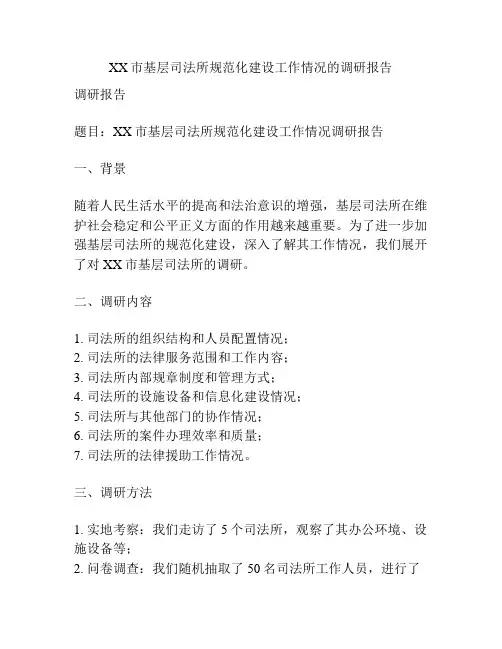 XX 市基层司法所规范化建设工作情况的调研报告

调研报告

题目：XX 市基层司法所规范化建设工作情况调研报告

一、背景

随着人民生活水平的提高和法治意识的增强，基层司法所在维护社会稳定和公平正义方面的作用越来越重要。为了进一步加强基层司法所的规范化建设，深入了解其工作情况，我们展开了对 XX 市基层司法所的调研。

二、调研内容

1. 司法所的组织结构和人员配置情况；
2. 司法所的法律服务范围和工作内容；
3. 司法所内部规章制度和管理方式；
4. 司法所的设施设备和信息化建设情况；
5. 司法所与其他部门的协作情况；
6. 司法所的案件办理效率和质量；
7. 司法所的法律援助工作情况。

三、调研方法

1. 实地考察：我们走访了 5 个司法所，观察了其办公环境、设施设备等；
2. 问卷调查：我们随机抽取了 50 名司法所工作人员，进行了